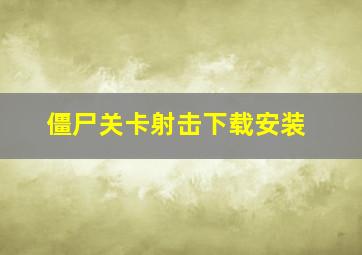 僵尸关卡射击下载安装